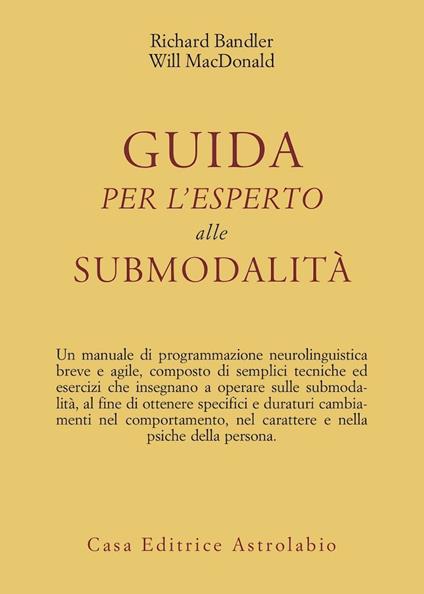 Richard Bandler
Will MacDonald

GUIDA
PER L'ESPERTO
alle
SUBMODALITÀ

Un manuale di programmazione neurolinguistica breve e agile, composto di semplici tecniche ed esercizi che insegnano a operare sulle submodalità, al fine di ottenere specifici e duraturi cambiamenti nel comportamento, nel carattere e nella psiche della persona.

Casa Editrice Astrolabio